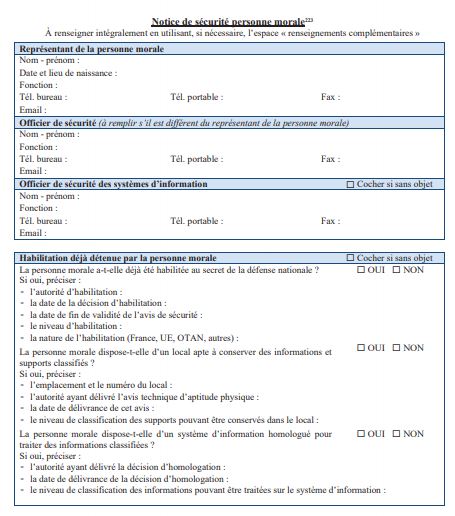 Notice de sécurité personne morale$^{223}$
À renseigner intégralement en utilisant, si nécessaire, l'espace « renseignements complémentaires »

Représentant de la personne morale
Nom - prénom :
Date et lieu de naissance :
Fonction :
Tél. bureau : Tél. portable : Fax :
Email :

Officier de sécurité (à remplir s'il est différent du représentant de la personne morale)
Nom - prénom :
Fonction :
Tél. bureau : Tél. portable : Fax :
Email :

Officier de sécurité des systèmes d'information ☐ Cocher si sans objet
Nom - prénom :
Fonction :
Tél. bureau : Tél. portable : Fax :
Email :

Habilitation déjà détenue par la personne morale ☐ Cocher si sans objet
La personne morale a-t-elle déjà été habilitée au secret de la défense nationale ? ☐ OUI ☐ NON
Si oui, préciser :
- l'autorité d'habilitation :
- la date de la décision d'habilitation :
- la date de fin de validité de l'avis de sécurité :
- le niveau d'habilitation :
- la nature de l'habilitation (France, UE, OTAN, autres) :
La personne morale dispose-t-elle d'un local apte à conserver des informations et supports classifiés ? ☐ OUI ☐ NON
Si oui, préciser :
- l'emplacement et le numéro du local :
- l'autorité ayant délivré l'avis technique d'aptitude physique :
- la date de délivrance de cet avis :
- le niveau de classification des supports pouvant être conservés dans le local :
La personne morale dispose-t-elle d'un système d'information homologué pour traiter des informations classifiées ? ☐ OUI ☐ NON
Si oui, préciser :
- l'autorité ayant délivré la décision d'homologation :
- la date de délivrance de la décision d'homologation :
- le niveau de classification des informations pouvant être traitées sur le système d'information :